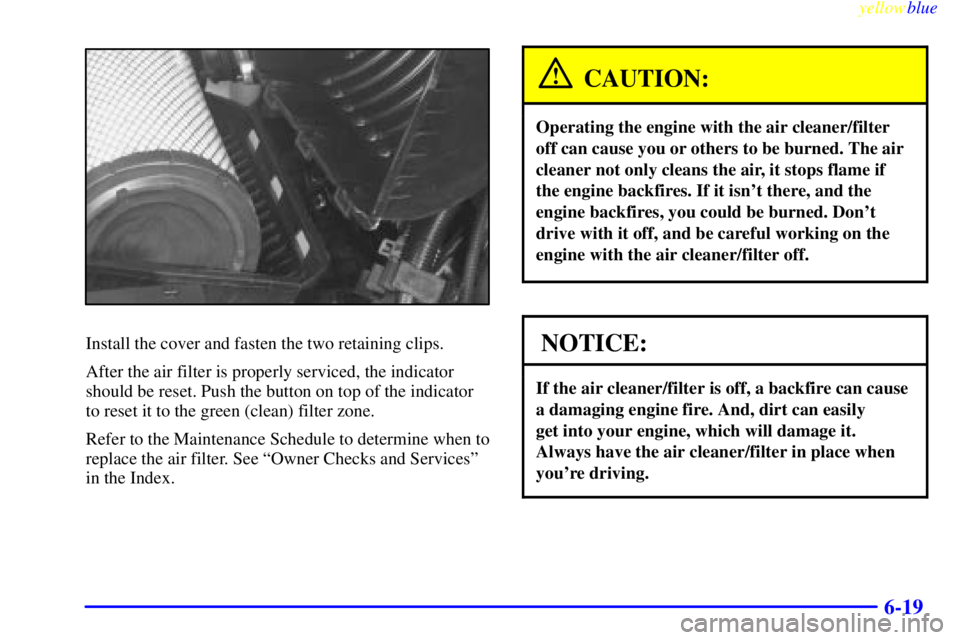 yellowblue

Install the cover and fasten the two retaining clips.

After the air filter is properly serviced, the indicator should be reset. Push the button on top of the indicator to reset it to the green (clean) filter zone.

Refer to the Maintenance Schedule to determine when to replace the air filter. See “Owner Checks and Services” in the Index.

CAUTION:

Operating the engine with the air cleaner/filter off can cause you or others to be burned. The air cleaner not only cleans the air, it stops flame if the engine backfires. If it isn’t there, and the engine backfires, you could be burned. Don’t drive with it off, and be careful working on the engine with the air cleaner/filter off.

NOTICE:

If the air cleaner/filter is off, a backfire can cause a damaging engine fire. And, dirt can easily get into your engine, which will damage it. Always have the air cleaner/filter in place when you’re driving.

6-19

carmanualsonline.info